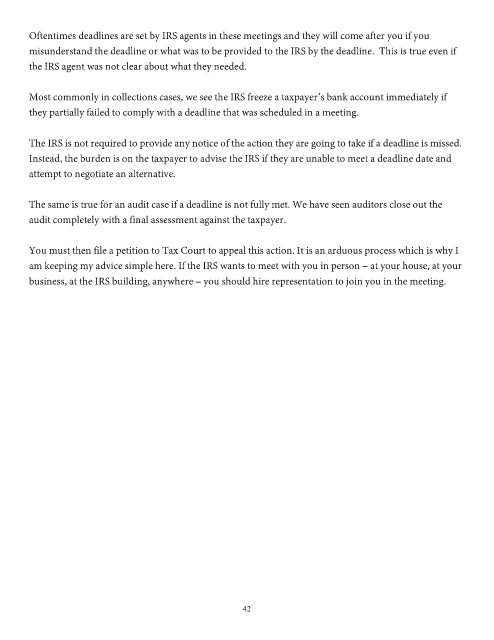 Oftentimes deadlines are set by IRS agents in these meetings and they will come after you if you misunderstand the deadline or what was to be provided to the IRS by the deadline. This is true even if the IRS agent was not clear about what they needed.

Most commonly in collections cases, we see the IRS freeze a taxpayer's bank account immediately if they partially failed to comply with a deadline that was scheduled in a meeting.

The IRS is not required to provide any notice of the action they are going to take if a deadline is missed. Instead, the burden is on the taxpayer to advise the IRS if they are unable to meet a deadline date and attempt to negotiate an alternative.

The same is true for an audit case if a deadline is not fully met. We have seen auditors close out the audit completely with a final assessment against the taxpayer.

You must then file a petition to Tax Court to appeal this action. It is an arduous process which is why I am keeping my advice simple here. If the IRS wants to meet with you in person – at your house, at your business, at the IRS building, anywhere – you should hire representation to join you in the meeting.

42